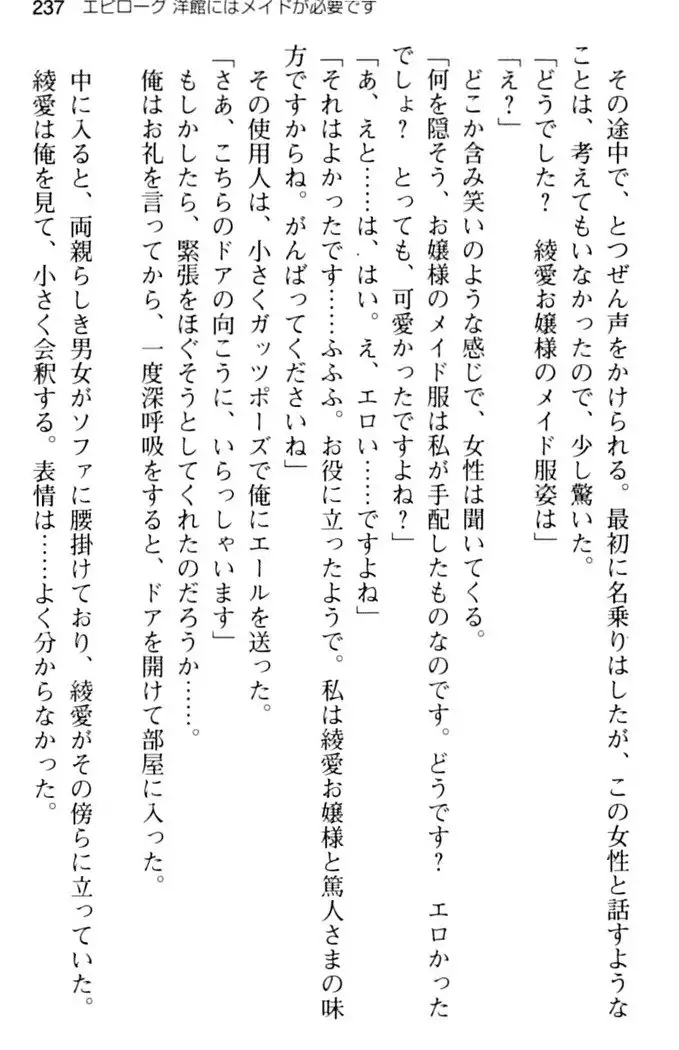 237　エピローグ　洋館にはメイドが必要です

その途中で、とつぜん声をかけられる。最初に名乗りはしたが、この女性と話すようなことは、考えてもいなかったので、少し驚いた。

「どうでした？　綾愛お嬢様のメイド服姿は」

「え？」

どこか含み笑いのような感じで、女性は聞いてくる。

「何を隠そう、お嬢様のメイド服は私が手配したものなのです。どうです？　エロかったでしょ？　とっても、可愛かったですよね？」

「あ、えと……は、はい。え、エロい……ですよね」

「それはよかったです……ふふふ。お役に立ったようで。私は綾愛お嬢様と篤人さまの味方ですからね。がんばってくださいね」

その使用人は、小さくガッツポーズで俺にエールを送った。

「さあ、こちらのドアの向こうに、いらっしゃいます」

もしかしたら、緊張をほぐそうとしてくれたのだろうか……。

俺はお礼を言ってから、一度深呼吸をすると、ドアを開けて部屋に入った。

中に入ると、両親らしき男女がソファに腰掛けており、綾愛がその傍らに立っていた。

綾愛は俺を見て、小さく会釈する。表情は……よく分からなかった。